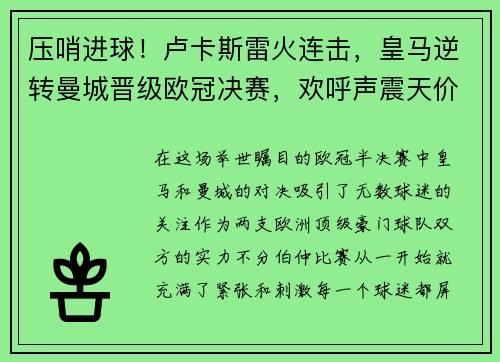 压哨进球！卢卡斯雷火连击，皇马逆转曼城晋级欧冠决赛，欢呼声震天价

在这场举世瞩目的欧冠半决赛中皇马和曼城的对决吸引了无数球迷的关注作为两支欧洲顶级豪门球队双方的实力不分伯仲比赛从一开始就充满了紧张和刺激每一个球迷都屏